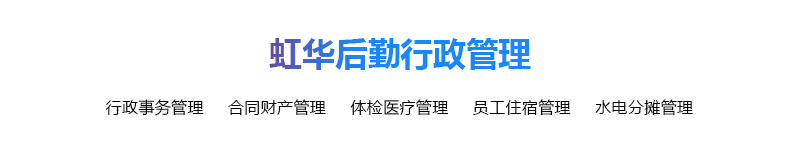 虹华后勤行政管理

行政事务管理　合同财产管理　体检医疗管理　员工住宿管理　水电分摊管理